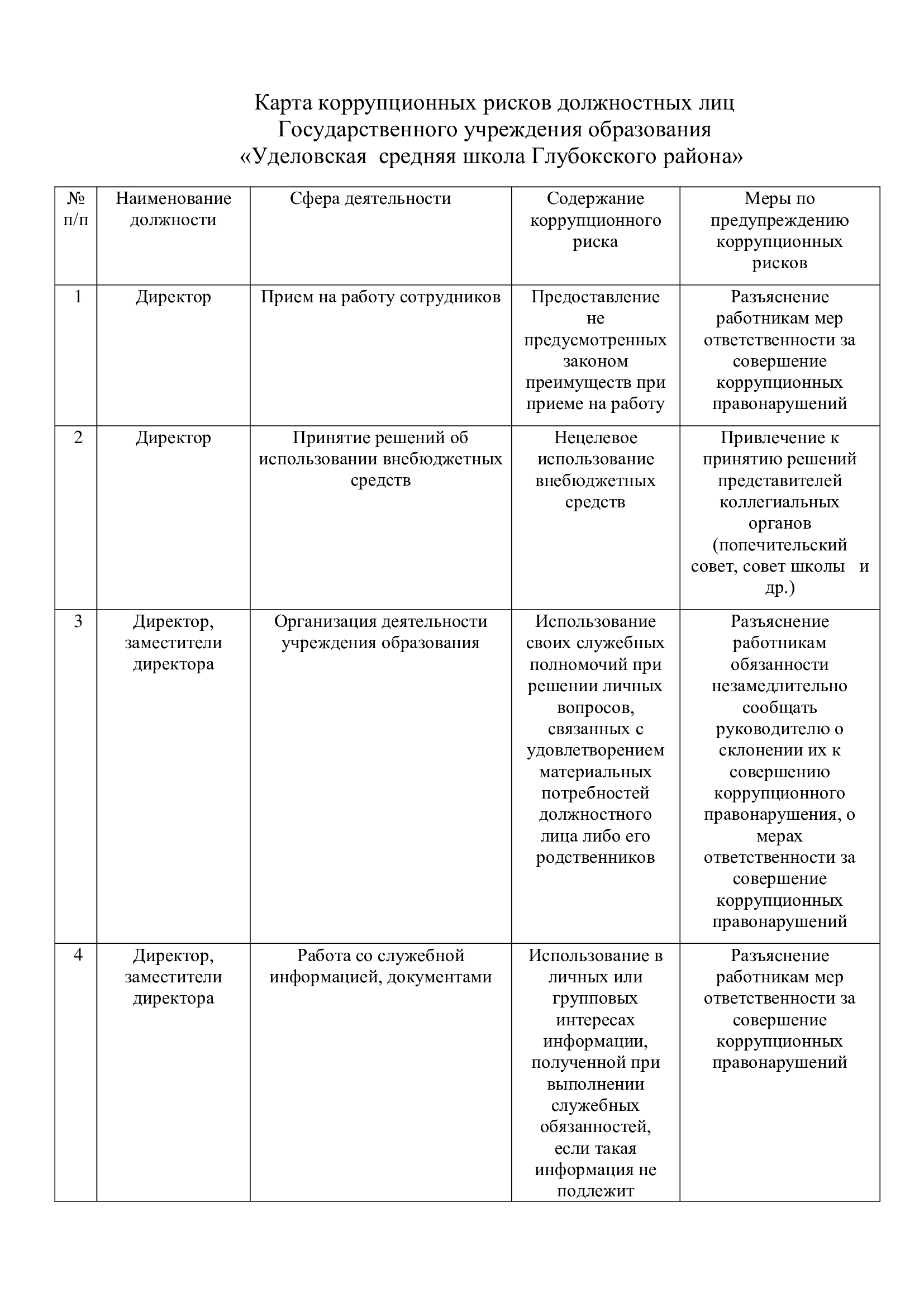 Карта коррупционных рисков должностных лиц
Государственного учреждения образования
«Уделовская  средняя школа Глубокского района»

| № п/п | Наименование должности | Сфера деятельности | Содержание коррупционного риска | Меры по предупреждению коррупционных рисков |
|---|---|---|---|---|
| 1 | Директор | Прием на работу сотрудников | Предоставление не предусмотренных законом преимуществ при приеме на работу | Разъяснение работникам мер ответственности за совершение коррупционных правонарушений |
| 2 | Директор | Принятие решений об использовании внебюджетных средств | Нецелевое использование внебюджетных средств | Привлечение к принятию решений представителей коллегиальных органов (попечительский совет, совет школы   и др.) |
| 3 | Директор, заместители директора | Организация деятельности учреждения образования | Использование своих служебных полномочий при решении личных вопросов, связанных с удовлетворением материальных потребностей должностного лица либо его родственников | Разъяснение работникам обязанности незамедлительно сообщать руководителю о склонении их к совершению коррупционного правонарушения, о мерах ответственности за совершение коррупционных правонарушений |
| 4 | Директор, заместители директора | Работа со служебной информацией, документами | Использование в личных или групповых интересах информации, полученной при выполнении служебных обязанностей, если такая информация не подлежит | Разъяснение работникам мер ответственности за совершение коррупционных правонарушений |